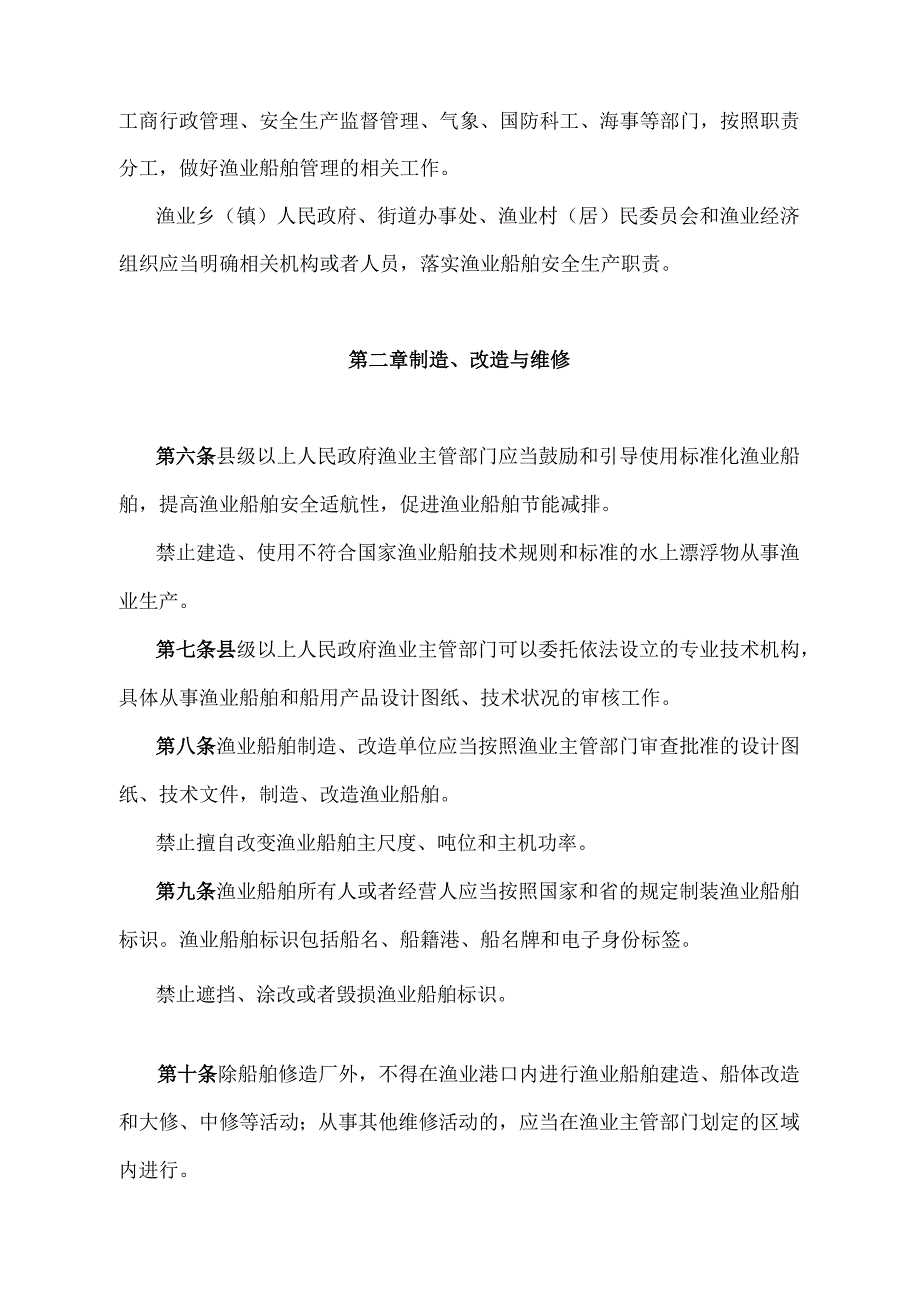 工商行政管理、安全生产监督管理、气象、国防科工、海事等部门，按照职责分工，做好渔业船舶管理的相关工作。

渔业乡（镇）人民政府、街道办事处、渔业村（居）民委员会和渔业经济组织应当明确相关机构或者人员，落实渔业船舶安全生产职责。

第二章制造、改造与维修

第六条县级以上人民政府渔业主管部门应当鼓励和引导使用标准化渔业船舶，提高渔业船舶安全适航性，促进渔业船舶节能减排。

禁止建造、使用不符合国家渔业船舶技术规则和标准的水上漂浮物从事渔业生产。

第七条县级以上人民政府渔业主管部门可以委托依法设立的专业技术机构，具体从事渔业船舶和船用产品设计图纸、技术状况的审核工作。

第八条渔业船舶制造、改造单位应当按照渔业主管部门审查批准的设计图纸、技术文件，制造、改造渔业船舶。

禁止擅自改变渔业船舶主尺度、吨位和主机功率。

第九条渔业船舶所有人或者经营人应当按照国家和省的规定制装渔业船舶标识。渔业船舶标识包括船名、船籍港、船名牌和电子身份标签。

禁止遮挡、涂改或者毁损渔业船舶标识。

第十条除船舶修造厂外，不得在渔业港口内进行渔业船舶建造、船体改造和大修、中修等活动；从事其他维修活动的，应当在渔业主管部门划定的区域内进行。